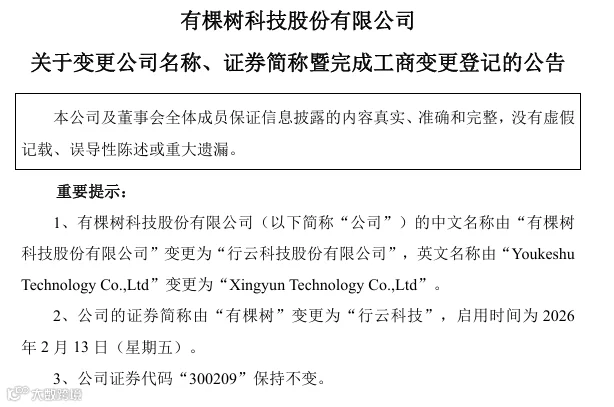 有棵树科技股份有限公司

关于变更公司名称、证券简称暨完成工商变更登记的公告

本公司及董事会全体成员保证信息披露的内容真实、准确和完整，没有虚假记载、误导性陈述或重大遗漏。

重要提示：

1、有棵树科技股份有限公司（以下简称“公司”）的中文名称由“有棵树科技股份有限公司”变更为“行云科技股份有限公司”，英文名称由“Youkeshu Technology Co.,Ltd”变更为“Xingyun Technology Co.,Ltd”。

2、公司的证券简称由“有棵树”变更为“行云科技”，启用时间为 2026 年 2 月 13 日（星期五）。

3、公司证券代码“300209”保持不变。

大数跨境